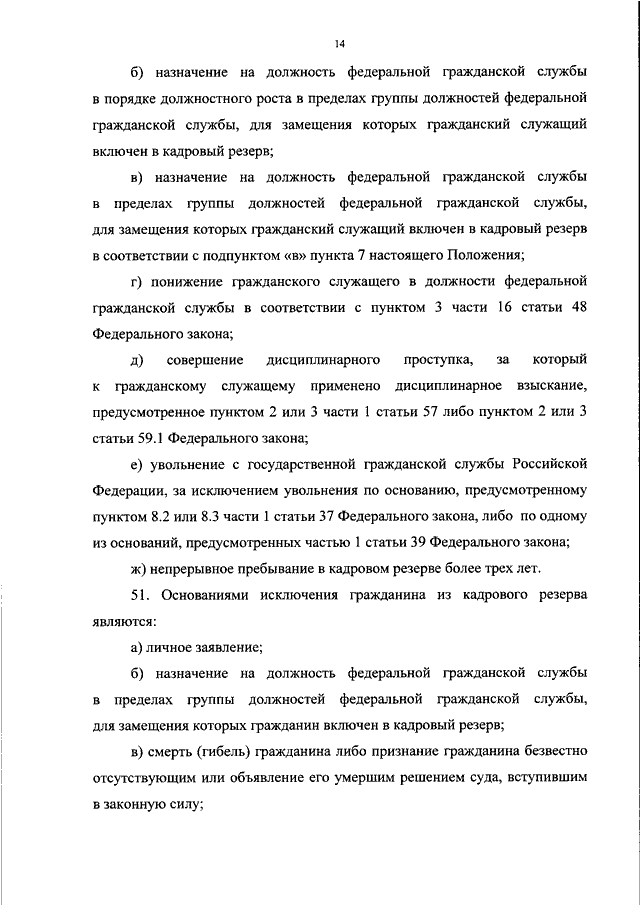 14

б) назначение на должность федеральной гражданской службы в порядке должностного роста в пределах группы должностей федеральной гражданской службы, для замещения которых гражданский служащий включен в кадровый резерв;

в) назначение на должность федеральной гражданской службы в пределах группы должностей федеральной гражданской службы, для замещения которых гражданский служащий включен в кадровый резерв в соответствии с подпунктом «в» пункта 7 настоящего Положения;

г) понижение гражданского служащего в должности федеральной гражданской службы в соответствии с пунктом 3 части 16 статьи 48 Федерального закона;

д) совершение дисциплинарного проступка, за который к гражданскому служащему применено дисциплинарное взыскание, предусмотренное пунктом 2 или 3 части 1 статьи 57 либо пунктом 2 или 3 статьи 59.1 Федерального закона;

е) увольнение с государственной гражданской службы Российской Федерации, за исключением увольнения по основанию, предусмотренному пунктом 8.2 или 8.3 части 1 статьи 37 Федерального закона, либо по одному из оснований, предусмотренных частью 1 статьи 39 Федерального закона;

ж) непрерывное пребывание в кадровом резерве более трех лет.

51. Основаниями исключения гражданина из кадрового резерва являются:

а) личное заявление;

б) назначение на должность федеральной гражданской службы в пределах группы должностей федеральной гражданской службы, для замещения которых гражданин включен в кадровый резерв;

в) смерть (гибель) гражданина либо признание гражданина безвестно отсутствующим или объявление его умершим решением суда, вступившим в законную силу;